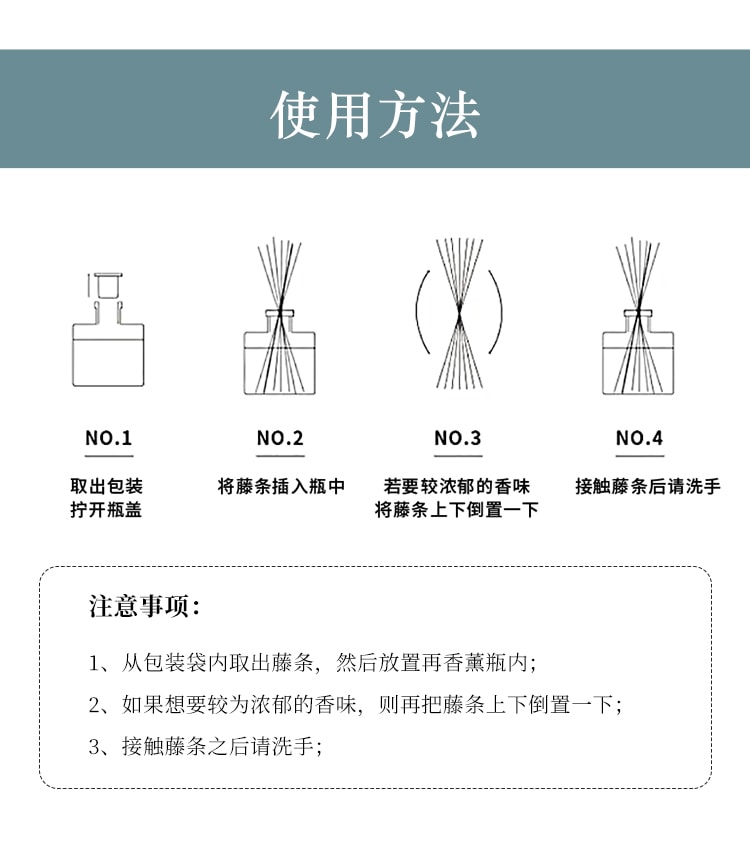 使用方法

NO.1
取出包装
拧开瓶盖

NO.2
将藤条插入瓶中

NO.3
若要较浓郁的香味
将藤条上下倒置一下

NO.4
接触藤条后请洗手

注意事项：

1、从包装袋内取出藤条，然后放置再香薰瓶内；

2、如果想要较为浓郁的香味，则再把藤条上下倒置一下；

3、接触藤条之后请洗手；